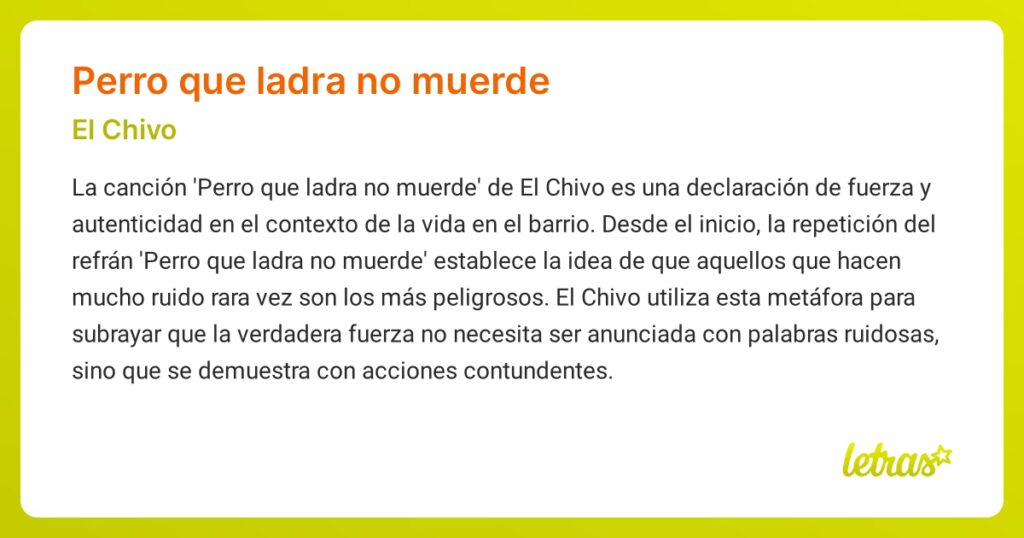 Perro que ladra no muerde

El Chivo

La canción 'Perro que ladra no muerde' de El Chivo es una declaración de fuerza y autenticidad en el contexto de la vida en el barrio. Desde el inicio, la repetición del refrán 'Perro que ladra no muerde' establece la idea de que aquellos que hacen mucho ruido rara vez son los más peligrosos. El Chivo utiliza esta metáfora para subrayar que la verdadera fuerza no necesita ser anunciada con palabras ruidosas, sino que se demuestra con acciones contundentes.

letras